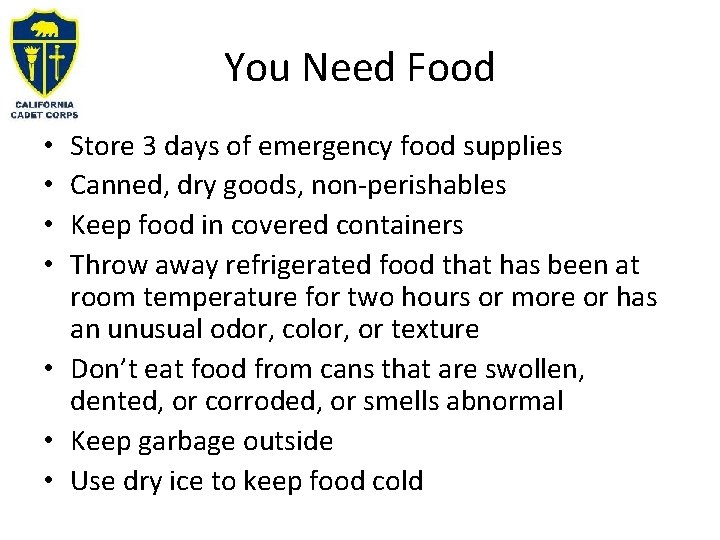 CALIFORNIA
CADET CORPS

You Need Food

• Store 3 days of emergency food supplies
• Canned, dry goods, non-perishables
• Keep food in covered containers
• Throw away refrigerated food that has been at room temperature for two hours or more or has an unusual odor, color, or texture
• Don't eat food from cans that are swollen, dented, or corroded, or smells abnormal
• Keep garbage outside
• Use dry ice to keep food cold